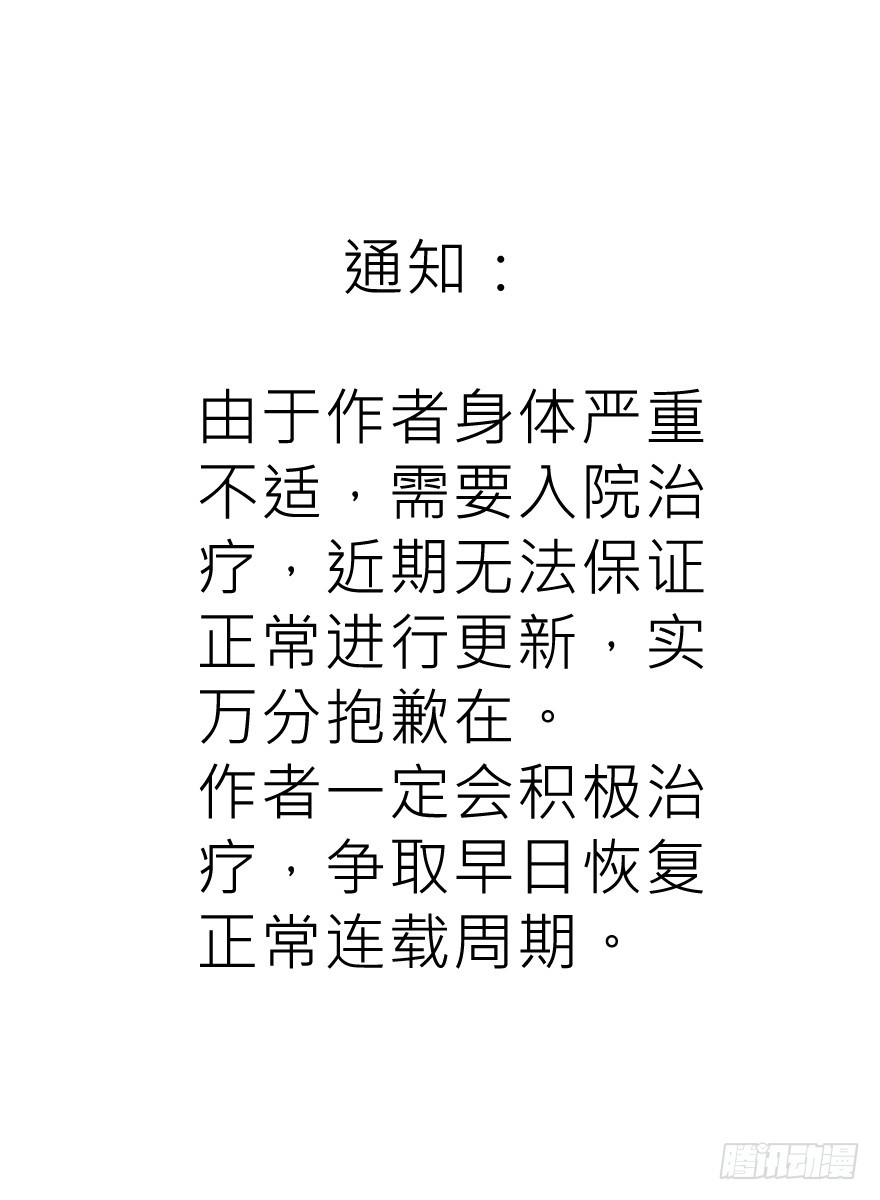 通知：

由于作者身体严重不适，需要入院治疗，近期无法保证正常进行更新，实万分抱歉在。
作者一定会积极治疗，争取早日恢复正常连载周期。

腾讯动漫